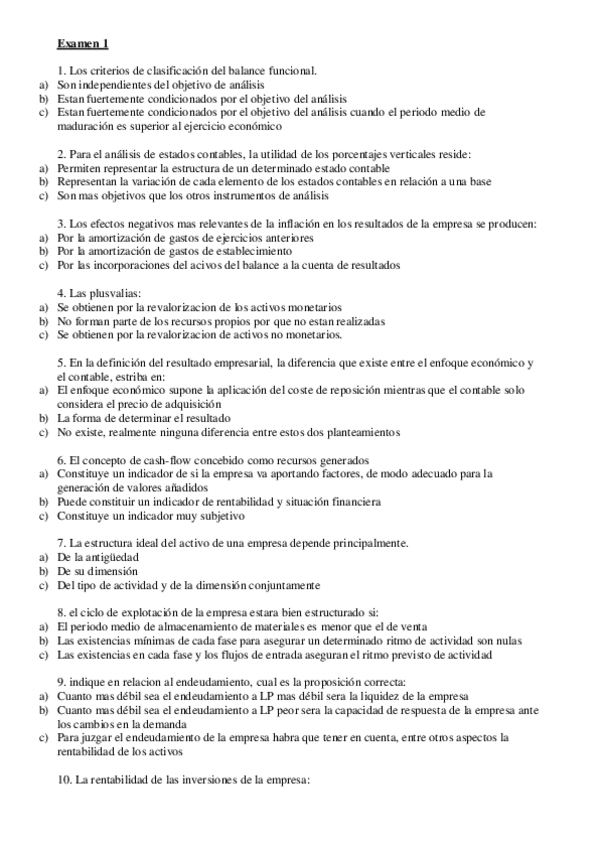 Examen 1

1. Los criterios de clasificación del balance funcional.
a) Son independientes del objetivo de análisis
b) Estan fuertemente condicionados por el objetivo del análisis
c) Estan fuertemente condicionados por el objetivo del análisis cuando el periodo medio de maduración es superior al ejercicio económico

2. Para el análisis de estados contables, la utilidad de los porcentajes verticales reside:
a) Permiten representar la estructura de un determinado estado contable
b) Representan la variación de cada elemento de los estados contables en relación a una base
c) Son mas objetivos que los otros instrumentos de análisis

3. Los efectos negativos mas relevantes de la inflación en los resultados de la empresa se producen:
a) Por la amortización de gastos de ejercicios anteriores
b) Por la amortización de gastos de establecimiento
c) Por las incorporaciones del acivos del balance a la cuenta de resultados

4. Las plusvalias:
a) Se obtienen por la revalorizacion de los activos monetarios
b) No forman parte de los recursos propios por que no estan realizadas
c) Se obtienen por la revalorizacion de activos no monetarios.

5. En la definición del resultado empresarial, la diferencia que existe entre el enfoque económico y el contable, estriba en:
a) El enfoque económico supone la aplicación del coste de reposición mientras que el contable solo considera el precio de adquisición
b) La forma de determinar el resultado
c) No existe, realmente ninguna diferencia entre estos dos planteamientos

6. El concepto de cash-flow concebido como recursos generados
a) Constituye un indicador de si la empresa va aportando factores, de modo adecuado para la generación de valores añadidos
b) Puede constituir un indicador de rentabilidad y situación financiera
c) Constituye un indicador muy subjetivo

7. La estructura ideal del activo de una empresa depende principalmente.
a) De la antigüedad
b) De su dimensión
c) Del tipo de actividad y de la dimensión conjuntamente

8. el ciclo de explotación de la empresa estara bien estructurado si:
a) El periodo medio de almacenamiento de materiales es menor que el de venta
b) Las existencias mínimas de cada fase para asegurar un determinado ritmo de actividad son nulas
c) Las existencias en cada fase y los flujos de entrada aseguran el ritmo previsto de actividad

9. indique en relacion al endeudamiento, cual es la proposición correcta:
a) Cuanto mas débil sea el endeudamiento a LP mas débil sera la liquidez de la empresa
b) Cuanto mas débil sea el endeudamiento a LP peor sera la capacidad de respuesta de la empresa ante los cambios en la demanda
c) Para juzgar el endeudamiento de la empresa habra que tener en cuenta, entre otros aspectos la rentabilidad de los activos

10. La rentabilidad de las inversiones de la empresa: